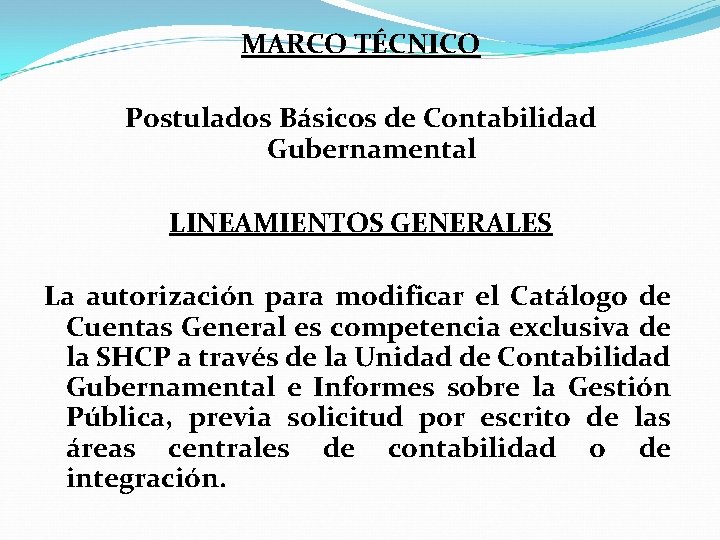 MARCO TÉCNICO

Postulados Básicos de Contabilidad Gubernamental

LINEAMIENTOS GENERALES

La autorización para modificar el Catálogo de Cuentas General es competencia exclusiva de la SHCP a través de la Unidad de Contabilidad Gubernamental e Informes sobre la Gestión Pública, previa solicitud por escrito de las áreas centrales de contabilidad o de integración.